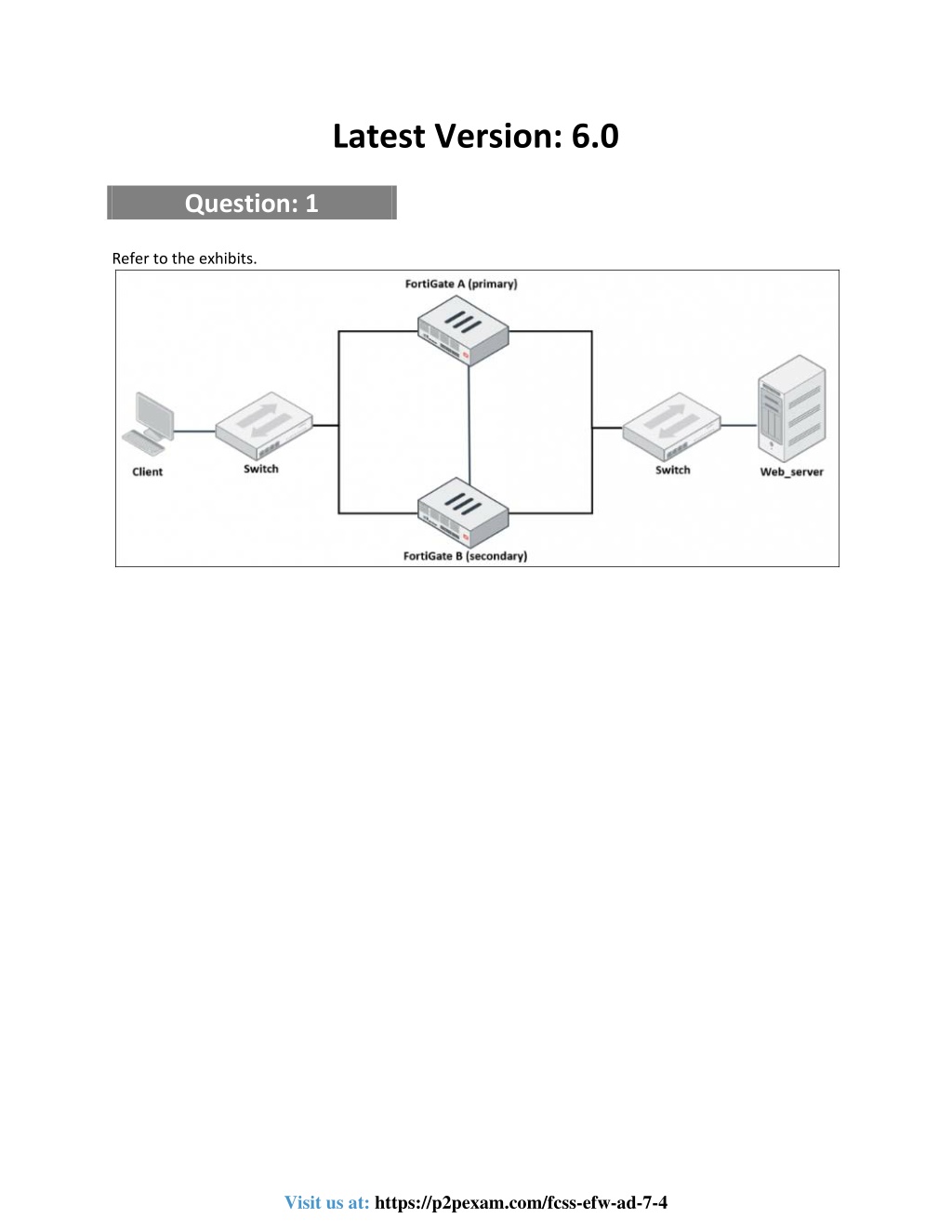 Latest Version: 6.0

Question: 1

Refer to the exhibits.

FortiGate A (primary)

Client

Switch

Switch

Web_server

FortiGate B (secondary)

Visit us at: https://p2pexam.com/fcss-efw-ad-7-4